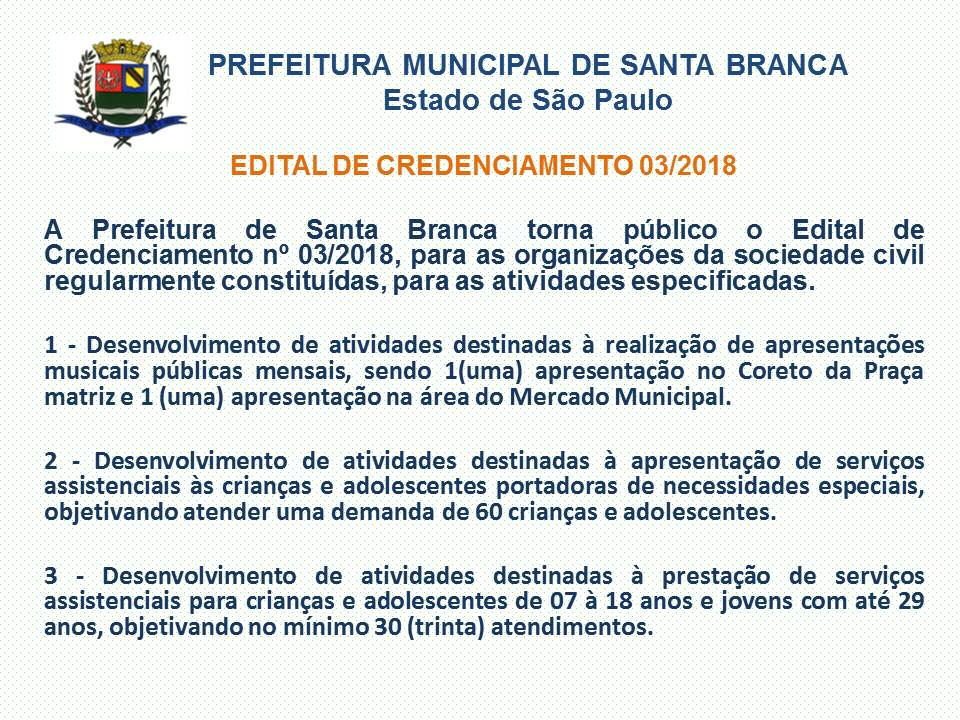 PREFEITURA MUNICIPAL DE SANTA BRANCA
Estado de São Paulo

EDITAL DE CREDENCIAMENTO 03/2018

A Prefeitura de Santa Branca torna público o Edital de Credenciamento nº 03/2018, para as organizações da sociedade civil regularmente constituídas, para as atividades especificadas.

1 - Desenvolvimento de atividades destinadas à realização de apresentações musicais públicas mensais, sendo 1(uma) apresentação no Coreto da Praça matriz e 1 (uma) apresentação na área do Mercado Municipal.

2 - Desenvolvimento de atividades destinadas à apresentação de serviços assistenciais às crianças e adolescentes portadoras de necessidades especiais, objetivando atender uma demanda de 60 crianças e adolescentes.

3 - Desenvolvimento de atividades destinadas à prestação de serviços assistenciais para crianças e adolescentes de 07 à 18 anos e jovens com até 29 anos, objetivando no mínimo 30 (trinta) atendimentos.